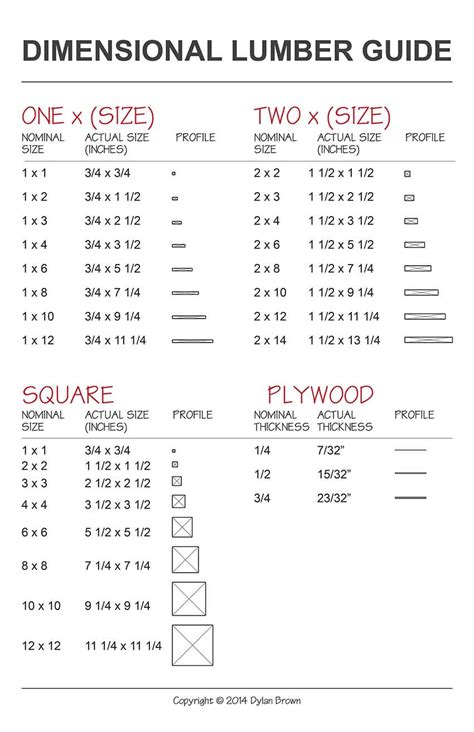 DIMENSIONAL LUMBER GUIDE

ONE x (SIZE)

| NOMINAL SIZE | ACTUAL SIZE (INCHES) | PROFILE |
|---|---|---|
| 1 x 1 | 3/4 x 3/4 | |
| 1 x 2 | 3/4 x 1 1/2 | |
| 1 x 3 | 3/4 x 2 1/2 | |
| 1 x 4 | 3/4 x 3 1/2 | |
| 1 x 6 | 3/4 x 5 1/2 | |
| 1 x 8 | 3/4 x 7 1/4 | |
| 1 x 10 | 3/4 x 9 1/4 | |
| 1 x 12 | 3/4 x 11 1/4 | |

TWO x (SIZE)

| NOMINAL SIZE | ACTUAL SIZE (INCHES) | PROFILE |
|---|---|---|
| 2 x 2 | 1 1/2 x 1 1/2 | |
| 2 x 3 | 1 1/2 x 2 1/2 | |
| 2 x 4 | 1 1/2 x 3 1/2 | |
| 2 x 6 | 1 1/2 x 5 1/2 | |
| 2 x 8 | 1 1/2 x 7 1/4 | |
| 2 x 10 | 1 1/2 x 9 1/4 | |
| 2 x 12 | 1 1/2 x 11 1/4 | |
| 2 x 14 | 1 1/2 x 13 1/4 | |

SQUARE

| NOMINAL SIZE | ACTUAL SIZE (INCHES) | PROFILE |
|---|---|---|
| 1 x 1 | 3/4 x 3/4 | |
| 2 x 2 | 1 1/2 x 1 1/2 | |
| 3 x 3 | 2 1/2 x 2 1/2 | |
| 4 x 4 | 3 1/2 x 3 1/2 | |
| 6 x 6 | 5 1/2 x 5 1/2 | |
| 8 x 8 | 7 1/4 x 7 1/4 | |
| 10 x 10 | 9 1/4 x 9 1/4 | |
| 12 x 12 | 11 1/4 x 11 1/4 | |

PLYWOOD

| NOMINAL THICKNESS | ACTUAL THICKNESS | PROFILE |
|---|---|---|
| 1/4 | 7/32" | |
| 1/2 | 15/32" | |
| 3/4 | 23/32" | |

Copyright © 2014 Dylan Brown